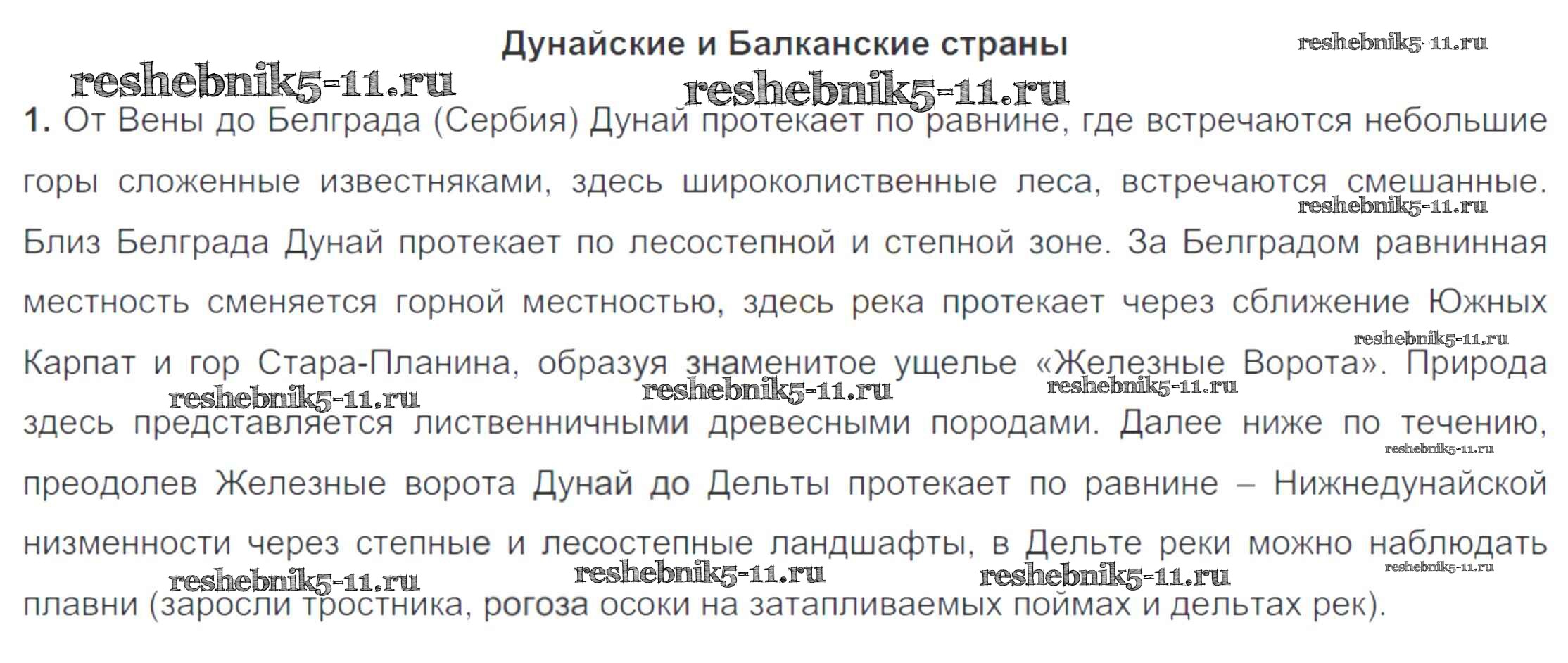 Дунайские и Балканские страны

1. От Вены до Белграда (Сербия) Дунай протекает по равнине, где встречаются небольшие горы сложенные известняками, здесь широколиственные леса, встречаются смешанные. Близ Белграда Дунай протекает по лесостепной и степной зоне. За Белградом равнинная местность сменяется горной местностью, здесь река протекает через сближение Южных Карпат и гор Стара-Планина, образуя знаменитое ущелье «Железные Ворота». Природа здесь представляется лиственничными древесными породами. Далее ниже по течению, преодолев Железные ворота Дунай до Дельты протекает по равнине – Нижнедунайской низменности через степные и лесостепные ландшафты, в Дельте реки можно наблюдать плавни (заросли тростника, рогоза осоки на затапливаемых поймах и дельтах рек).

reshebnik5-11.ru